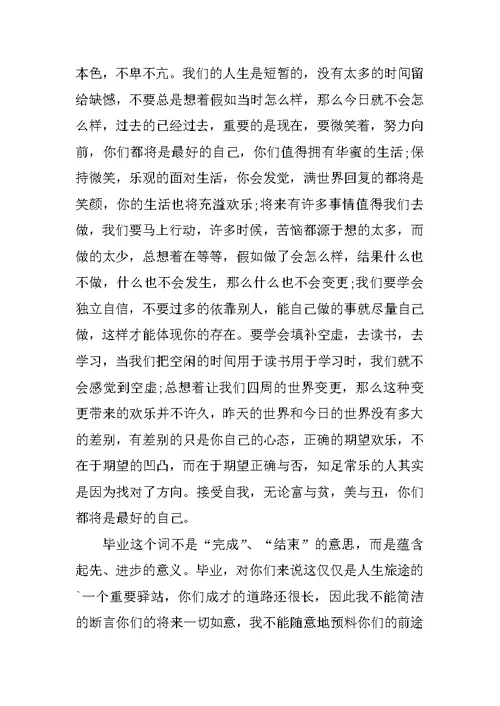 本色，不卑不亢。我们的人生是短暂的，没有太多的时间留给缺憾，不要总是想着假如当时怎么样，那么今日就不会怎么样，过去的已经过去，重要的是现在，要微笑着，努力向前，你们都将是最好的自己，你们值得拥有华蜜的生活;保持微笑，乐观的面对生活，你会发觉，满世界回复的都将是笑颜，你的生活也将充溢欢乐;将来有许多事情值得我们去做，我们要马上行动，许多时候，苦恼都源于想的太多，而做的太少，总想着在等等，假如做了会怎么样，结果什么也不做，什么也不会发生，那么什么也不会变更;我们要学会独立自信，不要过多的依靠别人，能自己做的事就尽量自己做，这样才能体现你的存在。要学会填补空虚，去读书，去学习，当我们把空闲的时间用于读书用于学习时，我们就不会感觉到空虚;总想着让我们四周的世界变更，那么这种变更带来的欢乐并不许久，昨天的世界和今日的世界没有多大的差别，有差别的只是你自己的心态，正确的期望欢乐，不在于期望的凹凸，而在于期望正确与否，知足常乐的人其实是因为找对了方向。接受自我，无论富与贫，美与丑，你们都将是最好的自己。

毕业这个词不是“完成”、“结束”的意思，而是蕴含起先、进步的意义。毕业，对你们来说这仅仅是人生旅途的`一个重要驿站，你们成才的道路还很长，因此我不能简洁的断言你们的将来一切如意，我不能随意地预料你们的前途